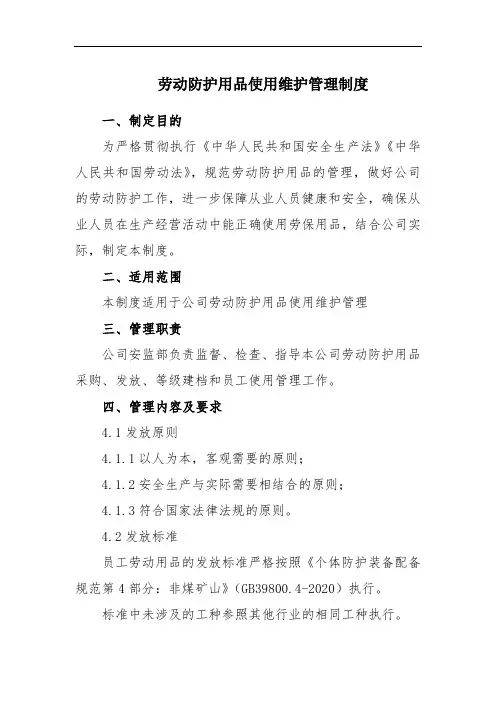 劳动防护用品使用维护管理制度

一、制定目的

为严格贯彻执行《中华人民共和国安全生产法》《中华人民共和国劳动法》，规范劳动防护用品的管理，做好公司的劳动防护工作，进一步保障从业人员健康和安全，确保从业人员在生产经营活动中能正确使用劳保用品，结合公司实际，制定本制度。

二、适用范围

本制度适用于公司劳动防护用品使用维护管理

三、管理职责

公司安监部负责监督、检查、指导本公司劳动防护用品采购、发放、等级建档和员工使用管理工作。

四、管理内容及要求

4.1 发放原则

4.1.1 以人为本，客观需要的原则；

4.1.2 安全生产与实际需要相结合的原则；

4.1.3 符合国家法律法规的原则。

4.2 发放标准

员工劳动用品的发放标准严格按照《个体防护装备配备规范第 4 部分：非煤矿山》（GB39800.4-2020）执行。

标准中未涉及的工种参照其他行业的相同工种执行。